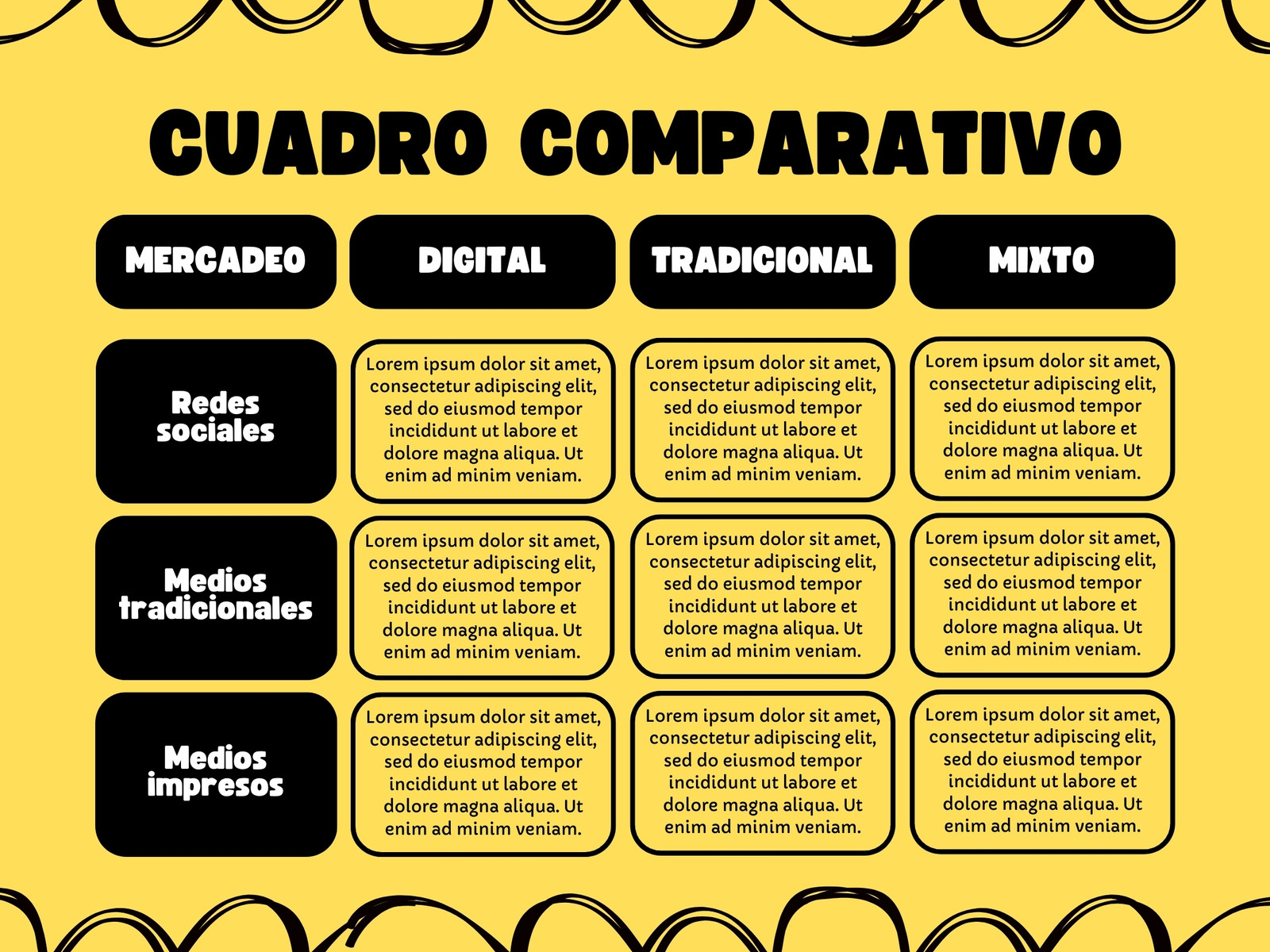 CUADRO COMPARATIVO

| MERCADEO | DIGITAL | TRADICIONAL | MIXTO |
|---|---|---|---|
| Redes sociales | Lorem ipsum dolor sit amet, consectetur adipiscing elit, sed do eiusmod tempor incididunt ut labore et dolore magna aliqua. Ut enim ad minim veniam. | Lorem ipsum dolor sit amet, consectetur adipiscing elit, sed do eiusmod tempor incididunt ut labore et dolore magna aliqua. Ut enim ad minim veniam. | Lorem ipsum dolor sit amet, consectetur adipiscing elit, sed do eiusmod tempor incididunt ut labore et dolore magna aliqua. Ut enim ad minim veniam. |
| Medios tradicionales | Lorem ipsum dolor sit amet, consectetur adipiscing elit, sed do eiusmod tempor incididunt ut labore et dolore magna aliqua. Ut enim ad minim veniam. | Lorem ipsum dolor sit amet, consectetur adipiscing elit, sed do eiusmod tempor incididunt ut labore et dolore magna aliqua. Ut enim ad minim veniam. | Lorem ipsum dolor sit amet, consectetur adipiscing elit, sed do eiusmod tempor incididunt ut labore et dolore magna aliqua. Ut enim ad minim veniam. |
| Medios impresos | Lorem ipsum dolor sit amet, consectetur adipiscing elit, sed do eiusmod tempor incididunt ut labore et dolore magna aliqua. Ut enim ad minim veniam. | Lorem ipsum dolor sit amet, consectetur adipiscing elit, sed do eiusmod tempor incididunt ut labore et dolore magna aliqua. Ut enim ad minim veniam. | Lorem ipsum dolor sit amet, consectetur adipiscing elit, sed do eiusmod tempor incididunt ut labore et dolore magna aliqua. Ut enim ad minim veniam. |